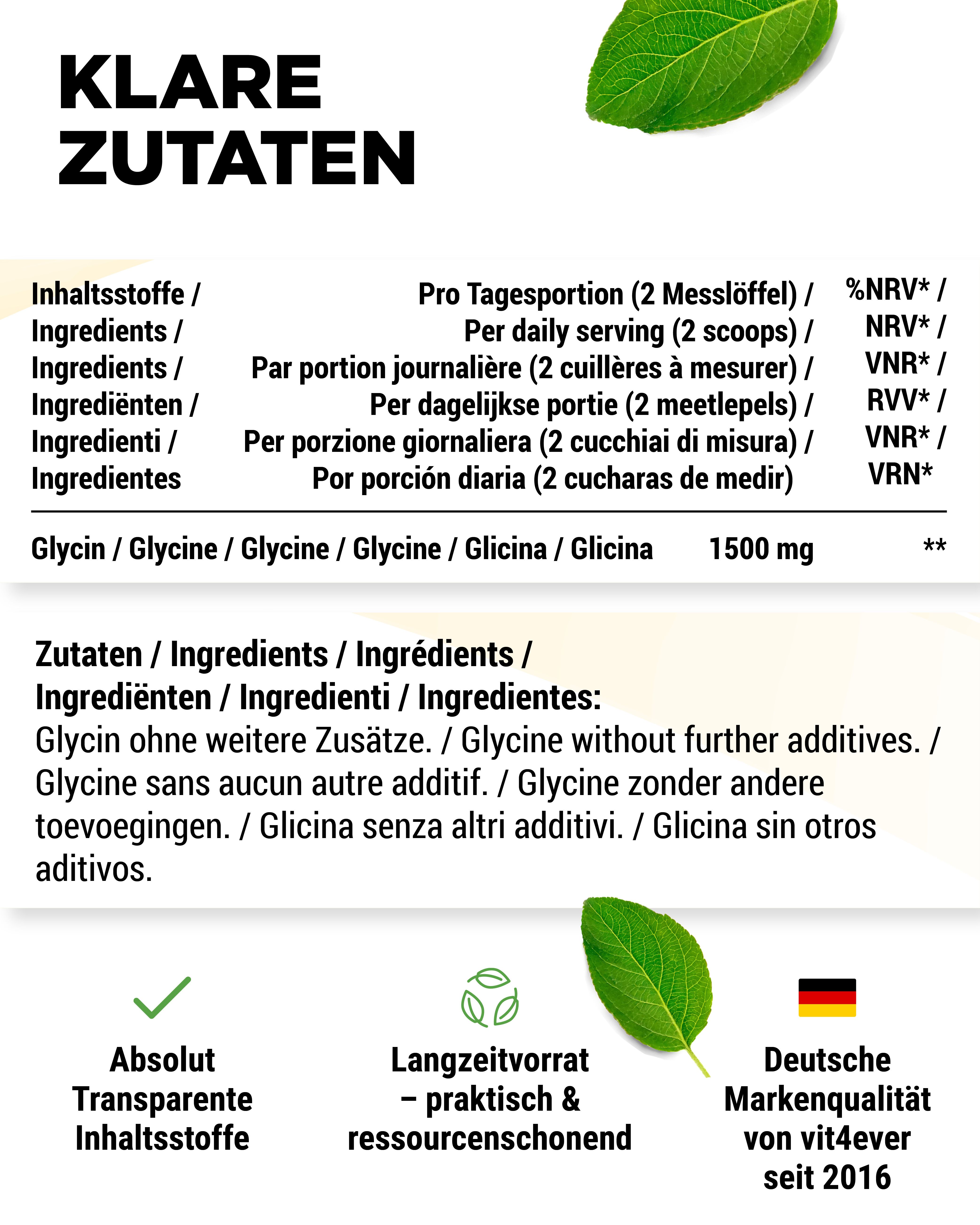 KLARE ZUTATEN

| Inhaltsstoffe / Ingredients / Ingredients / Ingrediënten / Ingredienti / Ingredientes | Pro Tagesportion (2 Messlöffel) / Per daily serving (2 scoops) / Par portion journalière (2 cuillères à mesurer) / Per dagelijkse portie (2 meetlepels) / Per porzione giornaliera (2 cucchiai di misura) / Por porción diaria (2 cucharas de medir) | %NRV* / NRV* / VNR* / RVV* / VNR* / VRN* |
|---|---|---|
| Glycin / Glycine / Glycine / Glycine / Glicina / Glicina | 1500 mg | ** |

Zutaten / Ingredients / Ingrédients / Ingrediënten / Ingredienti / Ingredientes:
Glycin ohne weitere Zusätze. / Glycine without further additives. / Glycine sans aucun autre additif. / Glycine zonder andere toevoegingen. / Glicina senza altri additivi. / Glicina sin otros aditivos.

Absolut Transparente Inhaltsstoffe

Langzeitvorrat – praktisch & ressourcenschonend

Deutsche Markenqualität von vit4ever seit 2016